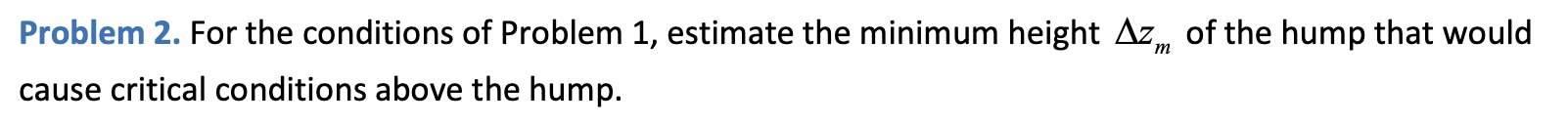 Problem 2. For the conditions of Problem 1, estimate the minimum height $\Delta z_m$ of the hump that would cause critical conditions above the hump.